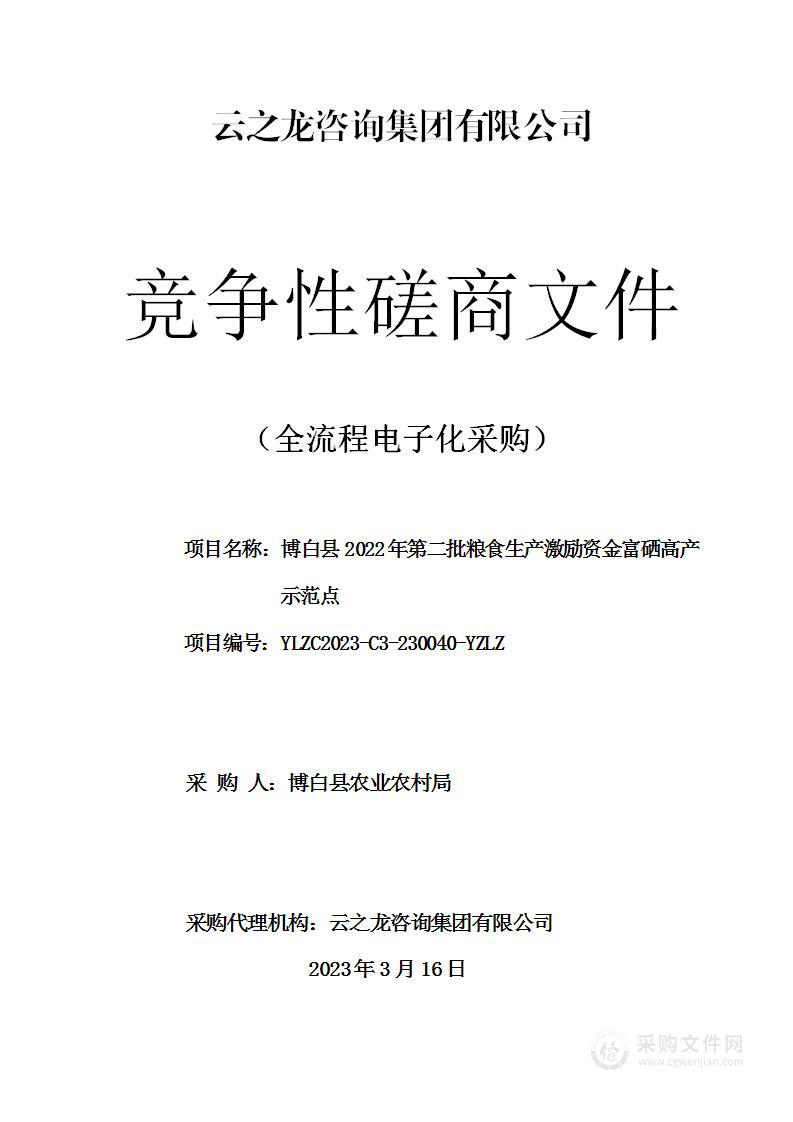 云之龙咨询集团有限公司

竞争性磋商文件

（全流程电子化采购）

项目名称：博白县 2022 年第二批粮食生产激励资金富硒高产示范点

项目编号：YLZC2023-C3-230040-YZLZ

采 购 人：博白县农业农村局

采购代理机构：云之龙咨询集团有限公司

2023 年 3 月 16 日

采购文件网
www.cgwenjian.com